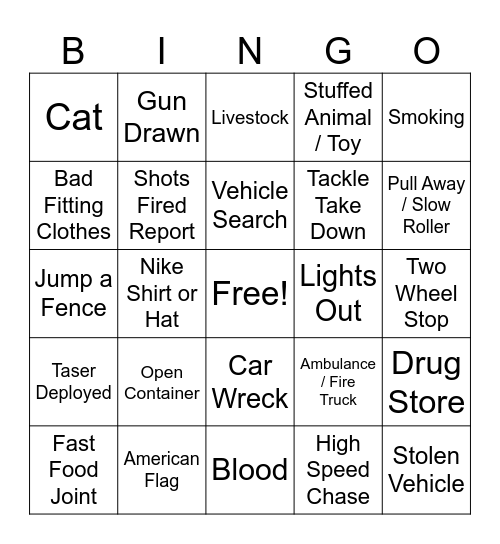 | B | I | N | G | O |
|---|---|---|---|---|
| Cat | Gun Drawn | Livestock | Stuffed Animal / Toy | Smoking |
| Bad Fitting Clothes | Shots Fired Report | Vehicle Search | Tackle Take Down | Pull Away / Slow Roller |
| Jump a Fence | Nike Shirt or Hat | Free! | Lights Out | Two Wheel Stop |
| Taser Deployed | Open Container | Car Wreck | Ambulance / Fire Truck | Drug Store |
| Fast Food Joint | American Flag | Blood | High Speed Chase | Stolen Vehicle |